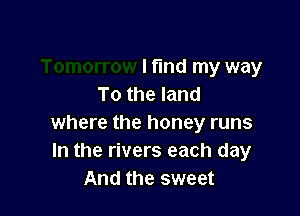 Tomorrow I find my way
To the land
where the honey runs
In the rivers each day
And the sweet